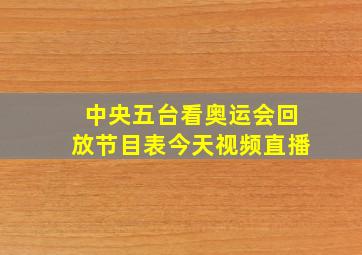 中央五台看奥运会回放节目表今天视频直播